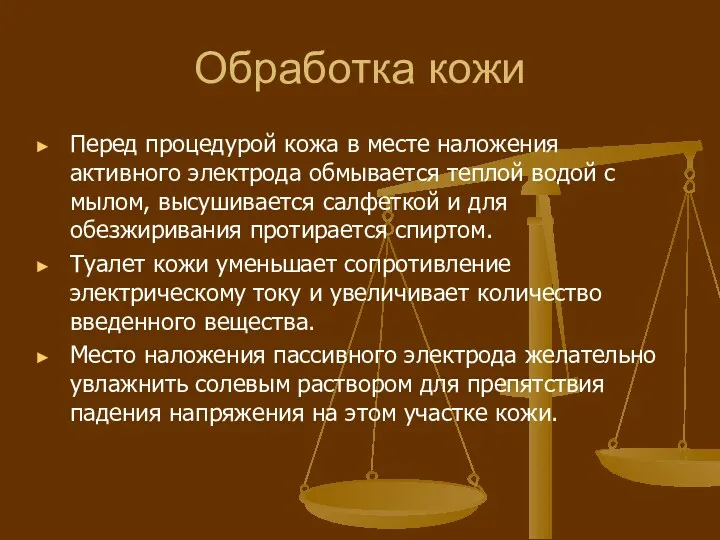 Обработка кожи

► Перед процедурой кожа в месте наложения активного электрода обмывается теплой водой с мылом, высушивается салфеткой и для обезжиривания протирается спиртом.

► Туалет кожи уменьшает сопротивление электрическому току и увеличивает количество введенного вещества.

► Место наложения пассивного электрода желательно увлажнить солевым раствором для препятствия падения напряжения на этом участке кожи.